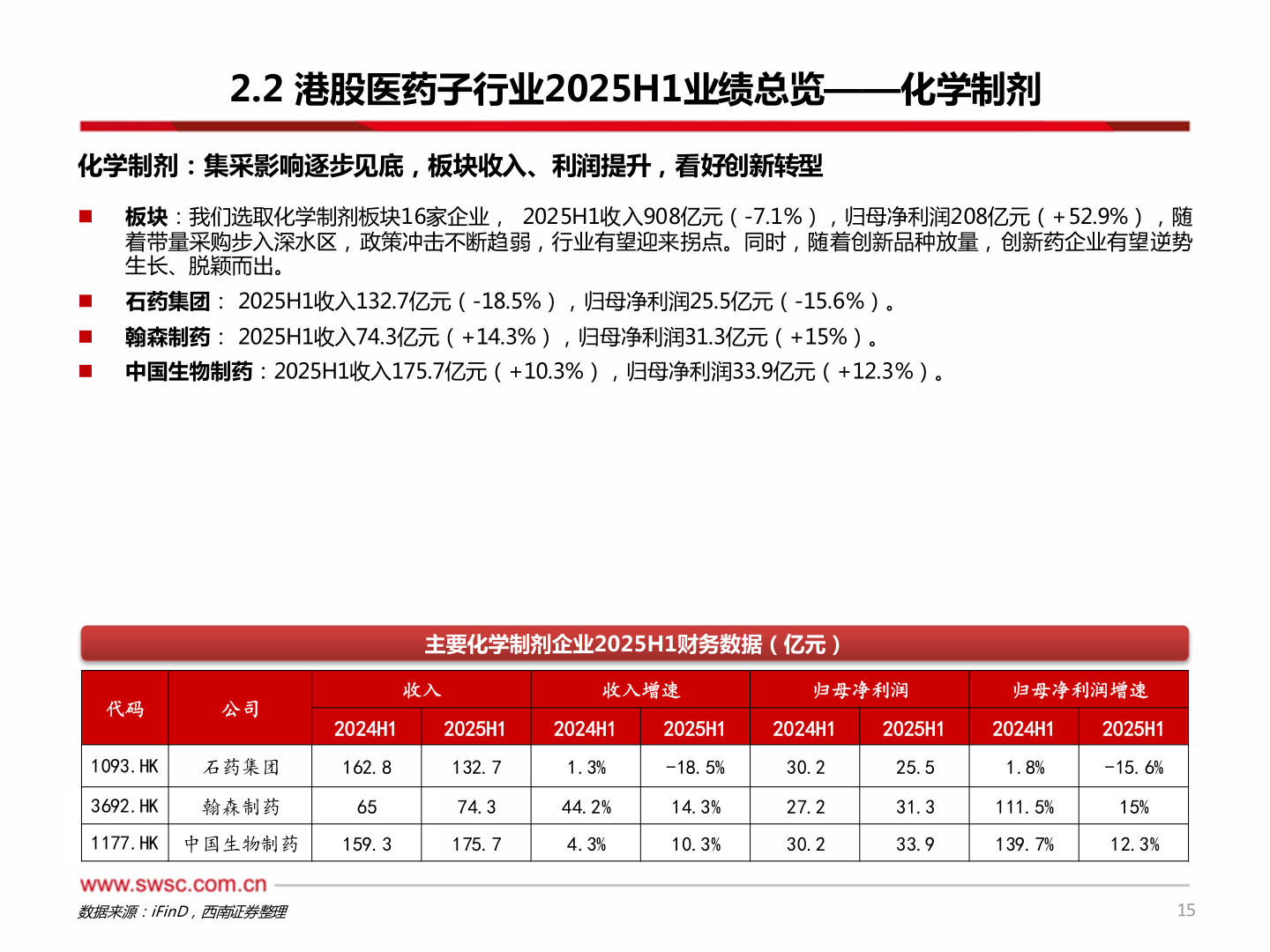 2.2 港股医药子行业2025H1业绩总览——化学制剂

化学制剂：集采影响逐步见底，板块收入、利润提升，看好创新转型

■ 板块：我们选取化学制剂板块16家企业， 2025H1收入908亿元（-7.1%），归母净利润208亿元（+52.9%），随着带量采购步入深水区，政策冲击不断趋弱，行业有望迎来拐点。同时，随着创新品种放量，创新药企业有望逆势生长、脱颖而出。

■ 石药集团： 2025H1收入132.7亿元（-18.5%），归母净利润25.5亿元（-15.6%）。

■ 翰森制药： 2025H1收入74.3亿元（+14.3%），归母净利润31.3亿元（+15%）。

■ 中国生物制药：2025H1收入175.7亿元（+10.3%），归母净利润33.9亿元（+12.3%）。

主要化学制剂企业2025H1财务数据（亿元）

| 代码 | 公司 | 收入 2024H1 | 收入 2025H1 | 收入增速 2024H1 | 收入增速 2025H1 | 归母净利润 2024H1 | 归母净利润 2025H1 | 归母净利润增速 2024H1 | 归母净利润增速 2025H1 |
|---|---|---|---|---|---|---|---|---|---|
| 1093.HK | 石药集团 | 162.8 | 132.7 | 1.3% | -18.5% | 30.2 | 25.5 | 1.8% | -15.6% |
| 3692.HK | 翰森制药 | 65 | 74.3 | 44.2% | 14.3% | 27.2 | 31.3 | 111.5% | 15% |
| 1177.HK | 中国生物制药 | 159.3 | 175.7 | 4.3% | 10.3% | 30.2 | 33.9 | 139.7% | 12.3% |

www.swsc.com.cn

数据来源：iFinD，西南证券整理

15